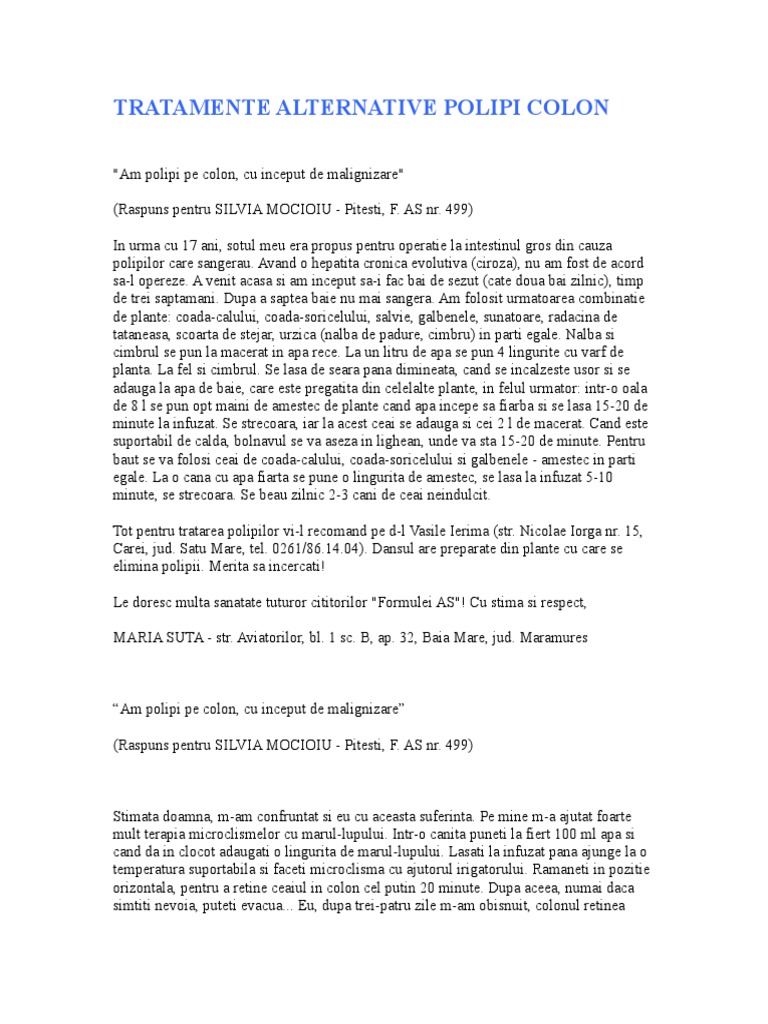 TRATAMENTE ALTERNATIVE POLIPI COLON

"Am polipi pe colon, cu inceput de malignizare"

(Raspuns pentru SILVIA MOCIOIU - Pitesti, F. AS nr. 499)

In urma cu 17 ani, sotul meu era propus pentru operatie la intestinul gros din cauza polipilor care sangerau. Avand o hepatita cronica evolutiva (ciroza), nu am fost de acord sa-l opereze. A venit acasa si am inceput sa-i fac bai de sezut (cate doua bai zilnic), timp de trei saptamani. Dupa a saptea baie nu mai sangera. Am folosit urmatoarea combinatie de plante: coada-calului, coada-soricelului, salvie, galbenele, sunatoare, radacina de tataneasa, scoarta de stejar, urzica (nalba de padure, cimbru) in parti egale. Nalba si cimbrul se pun la macerat in apa rece. La un litru de apa se pun 4 lingurite cu varf de planta. La fel si cimbrul. Se lasa de seara pana dimineata, cand se incalzeste usor si se adauga la apa de baie, care este pregatita din celelalte plante, in felul urmator: intr-o oala de 8 l se pun opt maini de amestec de plante cand apa incepe sa fiarba si se lasa 15-20 de minute la infuzat. Se strecoara, iar la acest ceai se adauga si cei 2 l de macerat. Cand este suportabil de calda, bolnavul se va aseza in lighean, unde va sta 15-20 de minute. Pentru baut se va folosi ceai de coada-calului, coada-soricelului si galbenele - amestec in parti egale. La o cana cu apa fiarta se pune o lingurita de amestec, se lasa la infuzat 5-10 minute, se strecoara. Se beau zilnic 2-3 cani de ceai neindulcit.

Tot pentru tratarea polipilor vi-l recomand pe d-l Vasile Ierima (str. Nicolae Iorga nr. 15, Carei, jud. Satu Mare, tel. 0261/86.14.04). Dansul are preparate din plante cu care se elimina polipii. Merita sa incercati!

Le doresc multa sanatate tuturor cititorilor "Formulei AS"! Cu stima si respect,

MARIA SUTA - str. Aviatorilor, bl. 1 sc. B, ap. 32, Baia Mare, jud. Maramures

“Am polipi pe colon, cu inceput de malignizare”

(Raspuns pentru SILVIA MOCIOIU - Pitesti, F. AS nr. 499)

Stimata doamna, m-am confruntat si eu cu aceasta suferinta. Pe mine m-a ajutat foarte mult terapia microclismelor cu marul-lupului. Intr-o canita puneti la fiert 100 ml apa si cand da in clocot adaugati o lingurita de marul-lupului. Lasati la infuzat pana ajunge la o temperatura suportabila si faceti microclisma cu ajutorul irigatorului. Ramaneti in pozitie orizontala, pentru a retine ceaiul in colon cel putin 20 minute. Dupa aceea, numai daca simtiti nevoia, puteti evacua... Eu, dupa trei-patru zile m-am obisnuit, colonul retinea